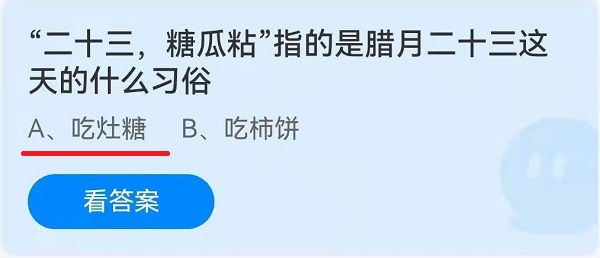 “二十三，糖瓜粘”指的是腊月二十三这天的什么习俗

A、吃灶糖　B、吃柿饼

看答案